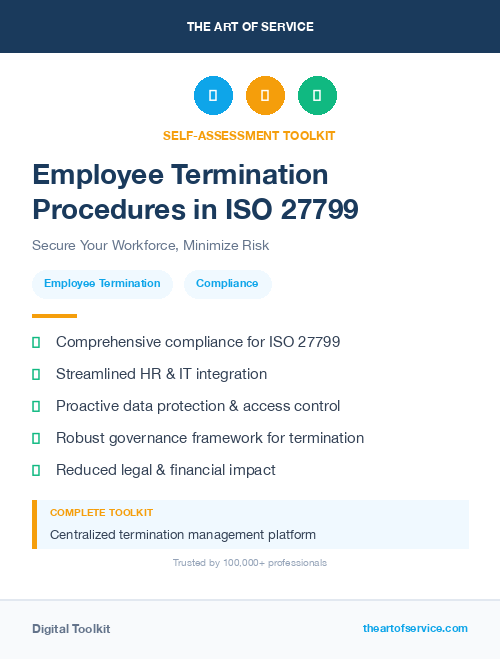 THE ART OF SERVICE

SELF-ASSESSMENT TOOLKIT

Employee Termination Procedures in ISO 27799

Secure Your Workforce, Minimize Risk

Employee Termination

Compliance

Comprehensive compliance for ISO 27799

Streamlined HR & IT integration

Proactive data protection & access control

Robust governance framework for termination

Reduced legal & financial impact

COMPLETE TOOLKIT

Centralized termination management platform

Trusted by 100,000+ professionals

Digital Toolkit

theartofservice.com